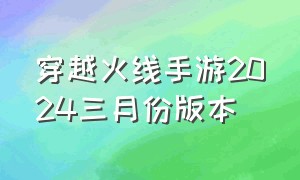 穿越火线手游2024三月份版本